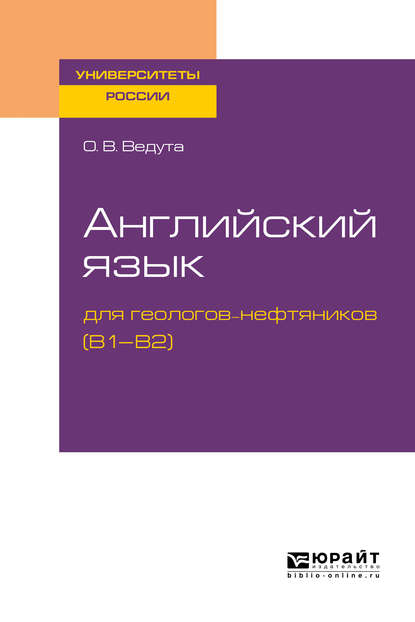 УНИВЕРСИТЕТЫ
РОССИИ

О. В. Ведута

Английский язык

для геологов-нефтяников (B1–B2)

ЮРАЙТ
издательство
biblio-online.ru